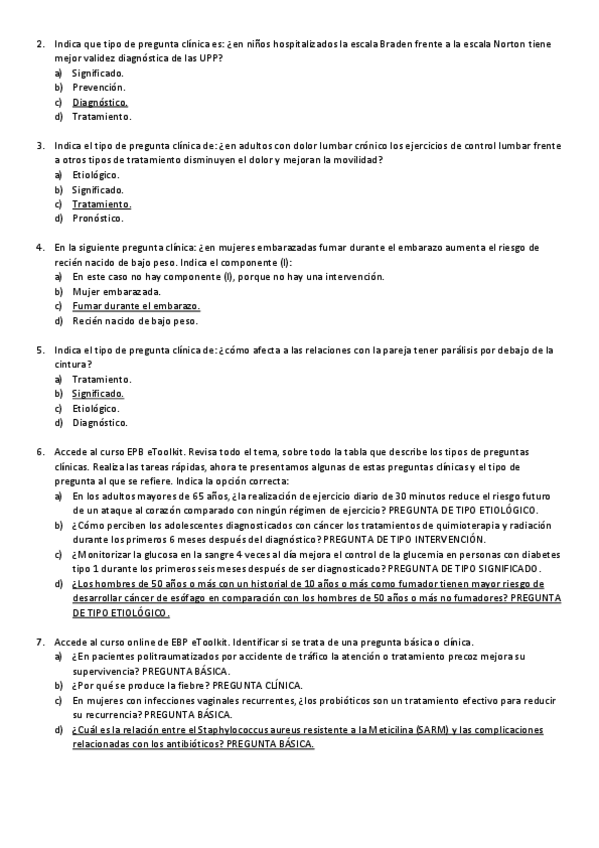 2. Indica que tipo de pregunta clínica es: ¿en niños hospitalizados la escala Braden frente a la escala Norton tiene mejor validez diagnóstica de las UPP?
a) Significado.
b) Prevención.
c) Diagnóstico.
d) Tratamiento.

3. Indica el tipo de pregunta clínica de: ¿en adultos con dolor lumbar crónico los ejercicios de control lumbar frente a otros tipos de tratamiento disminuyen el dolor y mejoran la movilidad?
a) Etiológico.
b) Significado.
c) Tratamiento.
d) Pronóstico.

4. En la siguiente pregunta clínica: ¿en mujeres embarazadas fumar durante el embarazo aumenta el riesgo de recién nacido de bajo peso. Indica el componente (I):
a) En este caso no hay componente (I), porque no hay una intervención.
b) Mujer embarazada.
c) Fumar durante el embarazo.
d) Recién nacido de bajo peso.

5. Indica el tipo de pregunta clínica de: ¿cómo afecta a las relaciones con la pareja tener parálisis por debajo de la cintura?
a) Tratamiento.
b) Significado.
c) Etiológico.
d) Diagnóstico.

6. Accede al curso EPB eToolkit. Revisa todo el tema, sobre todo la tabla que describe los tipos de preguntas clínicas. Realiza las tareas rápidas, ahora te presentamos algunas de estas preguntas clínicas y el tipo de pregunta al que se refiere. Indica la opción correcta:
a) En los adultos mayores de 65 años, ¿la realización de ejercicio diario de 30 minutos reduce el riesgo futuro de un ataque al corazón comparado con ningún régimen de ejercicio? PREGUNTA DE TIPO ETIOLÓGICO.
b) ¿Cómo perciben los adolescentes diagnosticados con cáncer los tratamientos de quimioterapia y radiación durante los primeros 6 meses después del diagnóstico? PREGUNTA DE TIPO INTERVENCIÓN.
c) ¿Monitorizar la glucosa en la sangre 4 veces al día mejora el control de la glucemia en personas con diabetes tipo 1 durante los primeros seis meses después de ser diagnosticado? PREGUNTA DE TIPO SIGNIFICADO.
d) ¿Los hombres de 50 años o más con un historial de 10 años o más como fumador tienen mayor riesgo de desarrollar cáncer de esófago en comparación con los hombres de 50 años o más no fumadores? PREGUNTA DE TIPO ETIOLÓGICO.

7. Accede al curso online de EBP eToolkit. Identificar si se trata de una pregunta básica o clínica.
a) ¿En pacientes politraumatizados por accidente de tráfico la atención o tratamiento precoz mejora su supervivencia? PREGUNTA BÁSICA.
b) ¿Por qué se produce la fiebre? PREGUNTA CLÍNICA.
c) En mujeres con infecciones vaginales recurrentes, ¿los probióticos son un tratamiento efectivo para reducir su recurrencia? PREGUNTA BÁSICA.
d) ¿Cuál es la relación entre el Staphylococcus aureus resistente a la Meticilina (SARM) y las complicaciones relacionadas con los antibióticos? PREGUNTA BÁSICA.